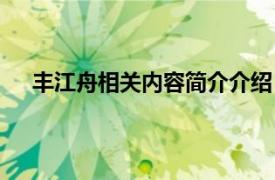 丰江舟相关内容简介介绍